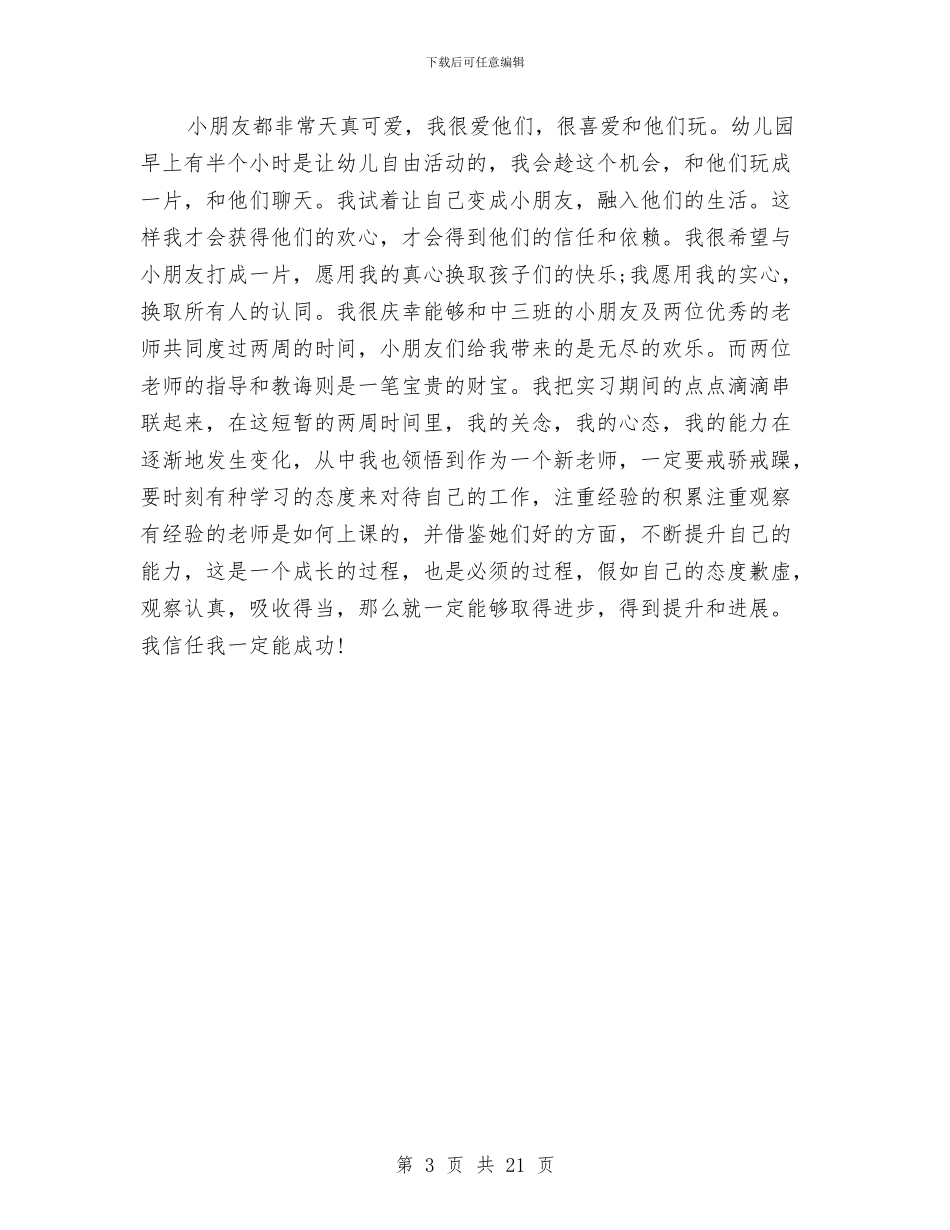 下载后可任意编辑

小朋友都非常天真可爱，我很爱他们，很喜爱和他们玩。幼儿园早上有半个小时是让幼儿自由活动的，我会趁这个机会，和他们玩成一片，和他们聊天。我试着让自己变成小朋友，融入他们的生活。这样我才会获得他们的欢心，才会得到他们的信任和依赖。我很希望与小朋友打成一片，愿用我的真心换取孩子们的快乐;我愿用我的实心，换取所有人的认同。我很庆幸能够和中三班的小朋友及两位优秀的老师共同度过两周的时间，小朋友们给我带来的是无尽的欢乐。而两位老师的指导和教诲则是一笔宝贵的财宝。我把实习期间的点点滴滴串联起来，在这短暂的两周时间里，我的关念，我的心态，我的能力在逐渐地发生变化，从中我也领悟到作为一个新老师，一定要戒骄戒躁，要时刻有种学习的态度来对待自己的工作，注重经验的积累注重观察有经验的老师是如何上课的，并借鉴她们好的方面，不断提升自己的能力，这是一个成长的过程，也是必须的过程，假如自己的态度歉虚，观察认真，吸收得当，那么就一定能够取得进步，得到提升和进展。我信任我一定能成功!

第 3 页 共 21 页